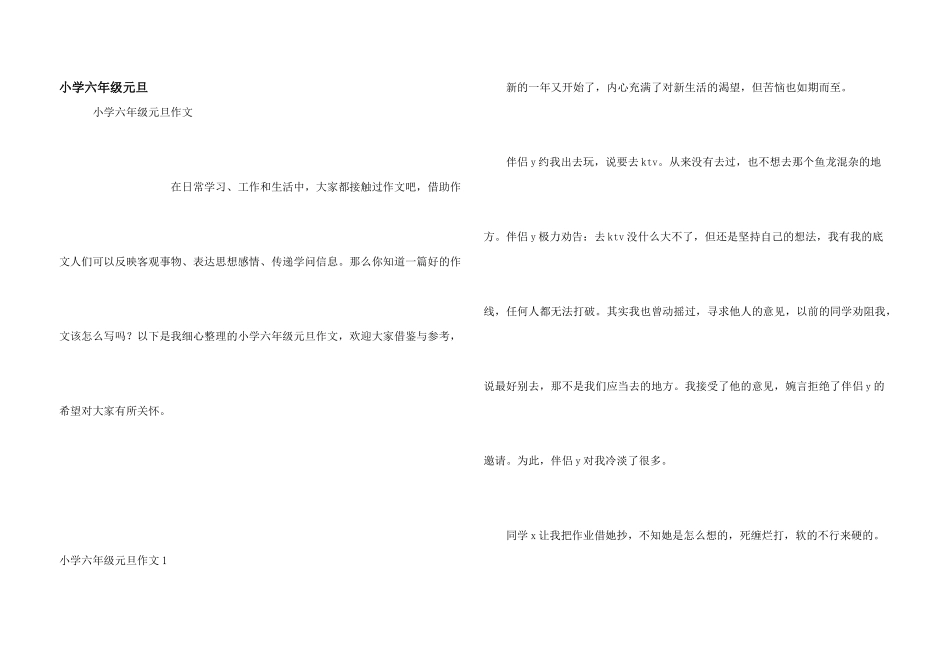 小学六年级元旦

小学六年级元旦作文

在日常学习、工作和生活中，大家都接触过作文吧，借助作文人们可以反映客观事物、表达思想感情、传递学问信息。那么你知道一篇好的作文该怎么写吗？以下是我细心整理的小学六年级元旦作文，欢迎大家借鉴与参考，希望对大家有所关怀。

小学六年级元旦作文1

新的一年又开始了，内心充满了对新生活的渴望，但苦恼也如期而至。

伴侣y约我出去玩，说要去ktv。从来没有去过，也不想去那个鱼龙混杂的地方。伴侣y极力劝告：去ktv没什么大不了，但还是坚持自己的想法，我有我的底线，任何人都无法打破。其实我也曾动摇过，寻求他人的意见，以前的同学劝阻我，说最好别去，那不是我们应当去的地方。我接受了他的意见，婉言拒绝了伴侣y的邀请。为此，伴侣y对我冷淡了很多。

同学x让我把作业借她抄，不知她是怎么想的，死缠烂打，软的不行来硬的。